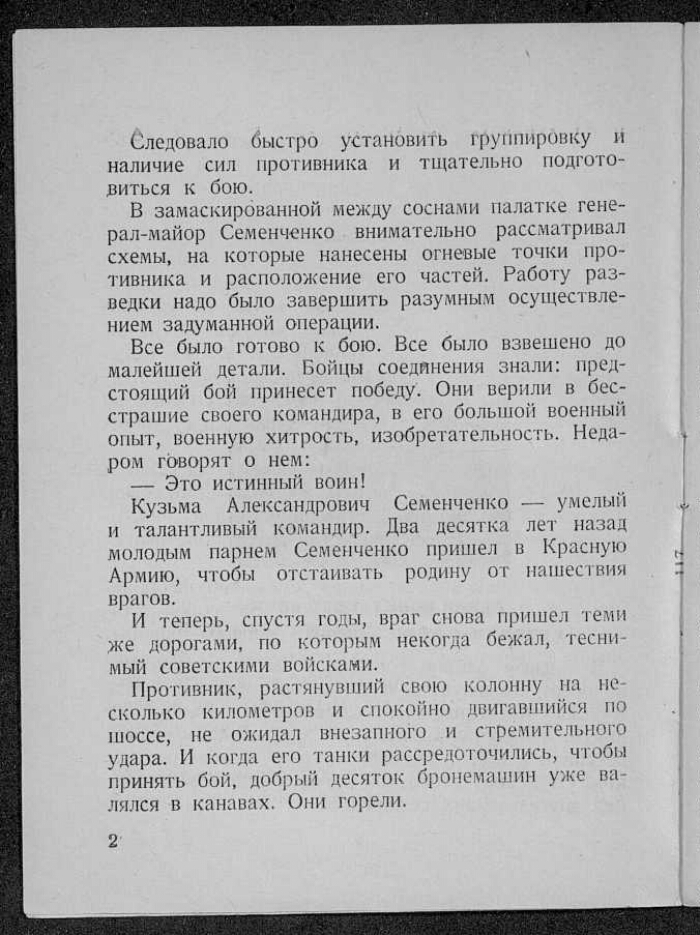 Следовало быстро установить группировку и наличие сил противника и тщательно подготовиться к бою.

В замаскированной между соснами палатке генерал-майор Семенченко внимательно рассматривал схемы, на которые нанесены огневые точки противника и расположение его частей. Работу разведки надо было завершить разумным осуществлением задуманной операции.

Все было готово к бою. Все было взвешено до малейшей детали. Бойцы соединения знали: предстоящий бой принесет победу. Они верили в бесстрашие своего командира, в его большой военный опыт, военную хитрость, изобретательность. Недаром говорят о нем:

— Это истинный воин!

Кузьма Александрович Семенченко — умелый и талантливый командир. Два десятка лет назад молодым парнем Семенченко пришел в Красную Армию, чтобы отстаивать родину от нашествия врагов.

И теперь, спустя годы, враг снова пришел теми же дорогами, по которым некогда бежал, теснимый советскими войсками.

Противник, растянувший свою колонну на несколько километров и спокойно двигавшийся по шоссе, не ожидал внезапного и стремительного удара. И когда его танки рассредоточились, чтобы принять бой, добрый десяток бронемашин уже валялся в канавах. Они горели.

2